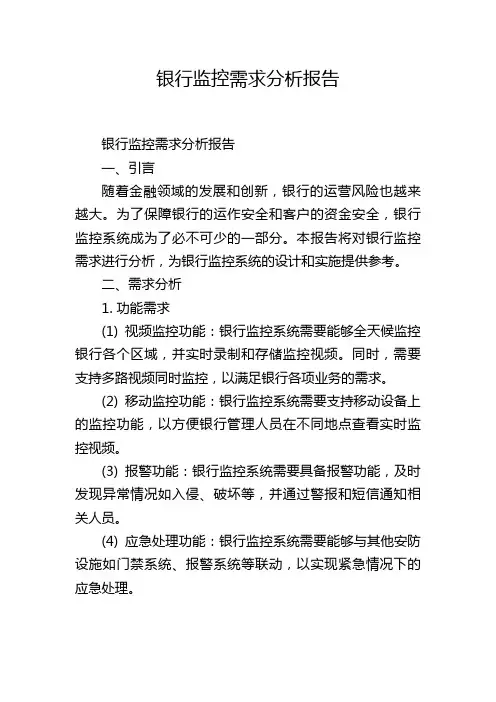 银行监控需求分析报告

银行监控需求分析报告

一、引言

随着金融领域的发展和创新，银行的运营风险也越来越大。为了保障银行的运作安全和客户的资金安全，银行监控系统成为了必不可少的一部分。本报告将对银行监控需求进行分析，为银行监控系统的设计和实施提供参考。

二、需求分析

1. 功能需求

(1) 视频监控功能：银行监控系统需要能够全天候监控银行各个区域，并实时录制和存储监控视频。同时，需要支持多路视频同时监控，以满足银行各项业务的需求。

(2) 移动监控功能：银行监控系统需要支持移动设备上的监控功能，以方便银行管理人员在不同地点查看实时监控视频。

(3) 报警功能：银行监控系统需要具备报警功能，及时发现异常情况如入侵、破坏等，并通过警报和短信通知相关人员。

(4) 应急处理功能：银行监控系统需要能够与其他安防设施如门禁系统、报警系统等联动，以实现紧急情况下的应急处理。